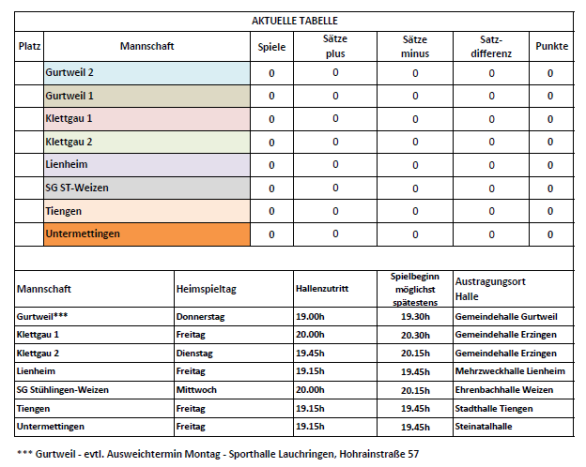 AKTUELLE TABELLE

| Platz | Mannschaft | Spiele | Sätze plus | Sätze minus | Satz-differenz | Punkte |
|---|---|---|---|---|---|---|
| | Gurtweil 2 | 0 | 0 | 0 | 0 | 0 |
| | Gurtweil 1 | 0 | 0 | 0 | 0 | 0 |
| | Klettgau 1 | 0 | 0 | 0 | 0 | 0 |
| | Klettgau 2 | 0 | 0 | 0 | 0 | 0 |
| | Lienheim | 0 | 0 | 0 | 0 | 0 |
| | SG ST-Weizen | 0 | 0 | 0 | 0 | 0 |
| | Tiengen | 0 | 0 | 0 | 0 | 0 |
| | Untermettingen | 0 | 0 | 0 | 0 | 0 |

| Mannschaft | Heimspieltag | Hallenzutritt | Spielbeginn möglichst spätestens | Austragungsort Halle |
|---|---|---|---|---|
| Gurtweil*** | Donnerstag | 19.00h | 19.30h | Gemeindehalle Gurtweil |
| Klettgau 1 | Freitag | 20.00h | 20.30h | Gemeindehalle Erzingen |
| Klettgau 2 | Dienstag | 19.45h | 20.15h | Gemeindehalle Erzingen |
| Lienheim | Freitag | 19.15h | 19.45h | Mehrzweckhalle Lienheim |
| SG Stühlingen-Weizen | Mittwoch | 20.00h | 20.15h | Ehrenbachhalle Weizen |
| Tiengen | Freitag | 19.15h | 19.45h | Stadthalle Tiengen |
| Untermettingen | Freitag | 19.15h | 19.45h | Steinatalhalle |

*** Gurtweil - evtl. Ausweichtermin Montag - Sporthalle Lauchringen, Hohrainstraße 57